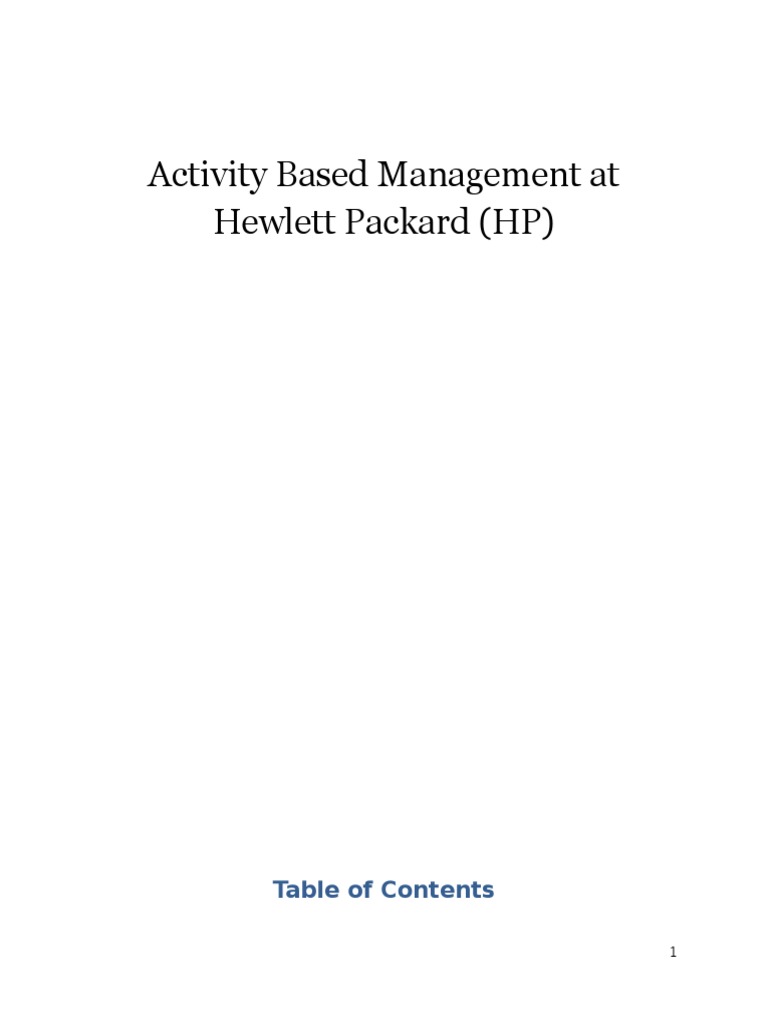 Activity Based Management at Hewlett Packard (HP)

Table of Contents

1